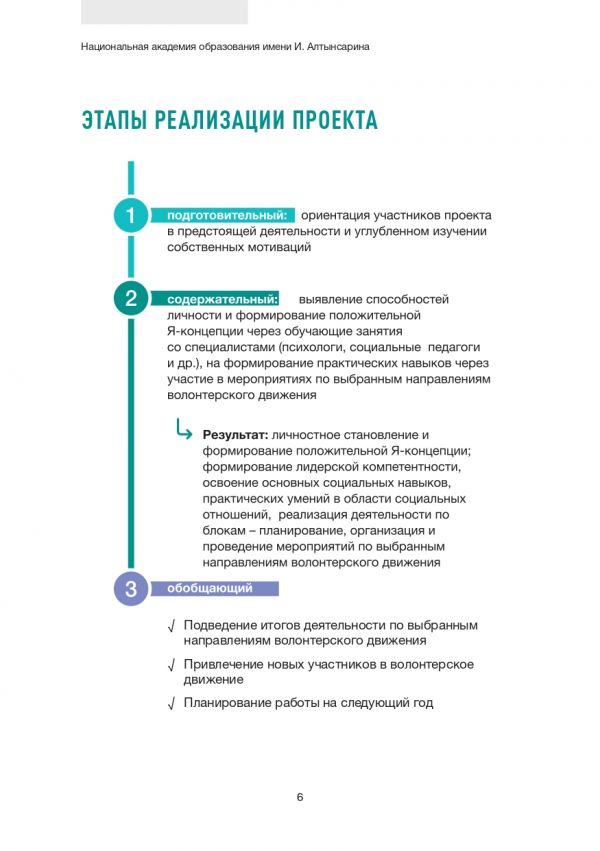 Национальная академия образования имени И. Алтынсарина

ЭТАПЫ РЕАЛИЗАЦИИ ПРОЕКТА

1 подготовительный: ориентация участников проекта в предстоящей деятельности и углубленном изучении собственных мотиваций

2 содержательный: выявление способностей личности и формирование положительной Я-концепции через обучающие занятия со специалистами (психологи, социальные педагоги и др.), на формирование практических навыков через участие в мероприятиях по выбранным направлениям волонтерского движения

Результат: личностное становление и формирование положительной Я-концепции; формирование лидерской компетентности, освоение основных социальных навыков, практических умений в области социальных отношений, реализация деятельности по блокам – планирование, организация и проведение мероприятий по выбранным направлениям волонтерского движения

3 обобщающий

√ Подведение итогов деятельности по выбранным направлениям волонтерского движения

√ Привлечение новых участников в волонтерское движение

√ Планирование работы на следующий год

6